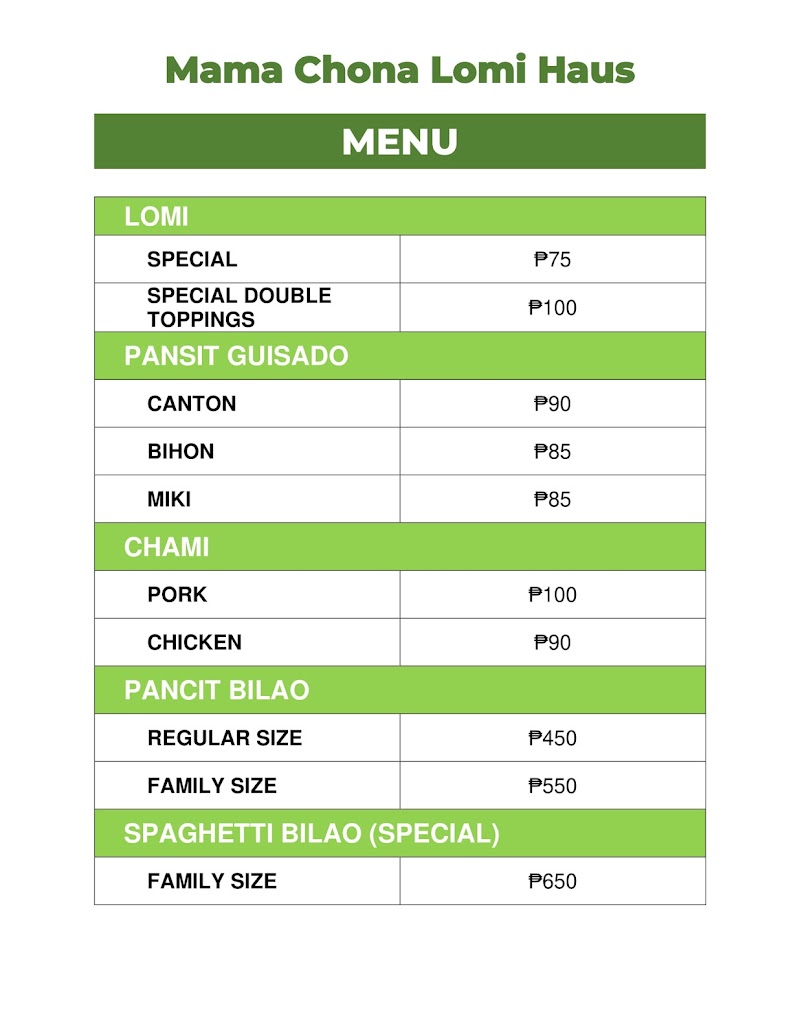 Mama Chona Lomi Haus

MENU

| LOMI | |
|---|---|
| SPECIAL | ₱75 |
| SPECIAL DOUBLE TOPPINGS | ₱100 |
| PANSIT GUISADO | |
| CANTON | ₱90 |
| BIHON | ₱85 |
| MIKI | ₱85 |
| CHAMI | |
| PORK | ₱100 |
| CHICKEN | ₱90 |
| PANCIT BILAO | |
| REGULAR SIZE | ₱450 |
| FAMILY SIZE | ₱550 |
| SPAGHETTI BILAO (SPECIAL) | |
| FAMILY SIZE | ₱650 |